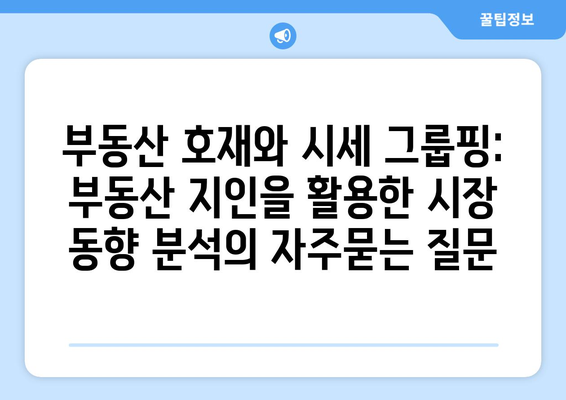 꿀팁정보

부동산 호재와 시세 그룹핑: 부동산 지인을 활용한 시장 동향 분석의 자주묻는 질문